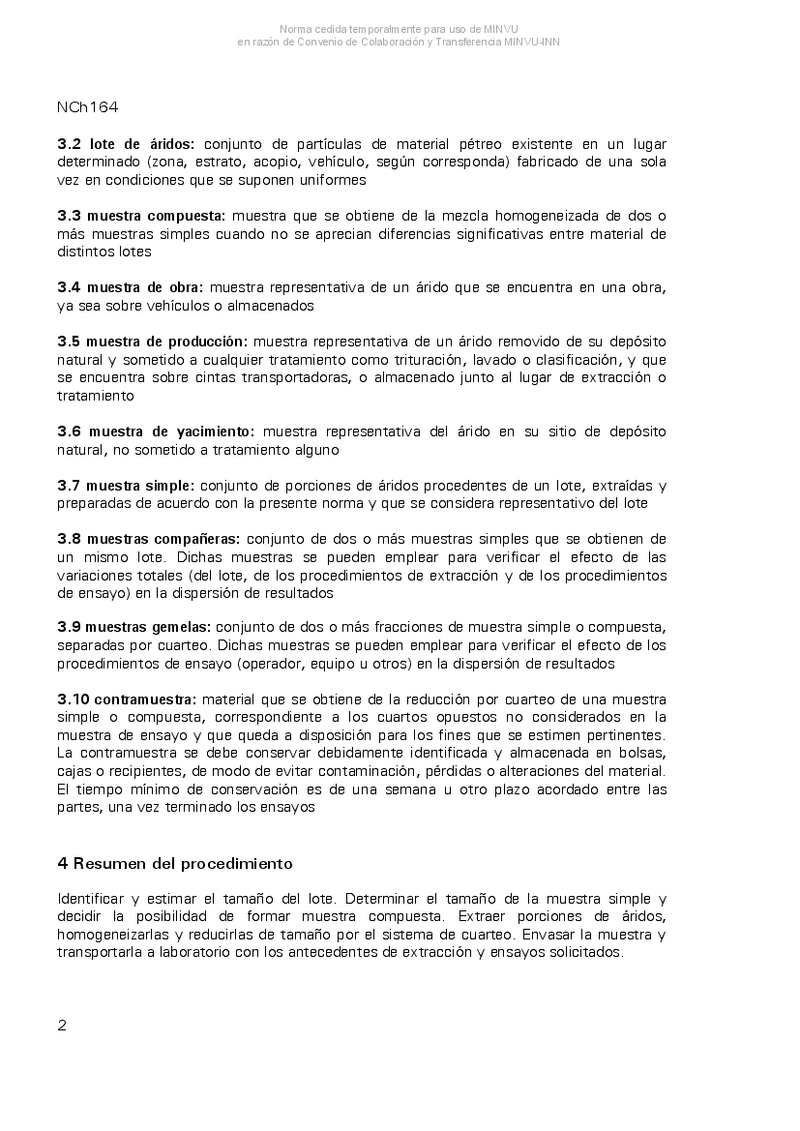 Norma cedida temporalmente para uso de MINVU
en razón de Convenio de Colaboración y Transferencia MINVU-INN

NCh164

3.2 lote de áridos: conjunto de partículas de material pétreo existente en un lugar determinado (zona, estrato, acopio, vehículo, según corresponda) fabricado de una sola vez en condiciones que se suponen uniformes

3.3 muestra compuesta: muestra que se obtiene de la mezcla homogeneizada de dos o más muestras simples cuando no se aprecian diferencias significativas entre material de distintos lotes

3.4 muestra de obra: muestra representativa de un árido que se encuentra en una obra, ya sea sobre vehículos o almacenados

3.5 muestra de producción: muestra representativa de un árido removido de su depósito natural y sometido a cualquier tratamiento como trituración, lavado o clasificación, y que se encuentra sobre cintas transportadoras, o almacenado junto al lugar de extracción o tratamiento

3.6 muestra de yacimiento: muestra representativa del árido en su sitio de depósito natural, no sometido a tratamiento alguno

3.7 muestra simple: conjunto de porciones de áridos procedentes de un lote, extraídas y preparadas de acuerdo con la presente norma y que se considera representativo del lote

3.8 muestras compañeras: conjunto de dos o más muestras simples que se obtienen de un mismo lote. Dichas muestras se pueden emplear para verificar el efecto de las variaciones totales (del lote, de los procedimientos de extracción y de los procedimientos de ensayo) en la dispersión de resultados

3.9 muestras gemelas: conjunto de dos o más fracciones de muestra simple o compuesta, separadas por cuarteo. Dichas muestras se pueden emplear para verificar el efecto de los procedimientos de ensayo (operador, equipo u otros) en la dispersión de resultados

3.10 contramuestra: material que se obtiene de la reducción por cuarteo de una muestra simple o compuesta, correspondiente a los cuartos opuestos no considerados en la muestra de ensayo y que queda a disposición para los fines que se estimen pertinentes. La contramuestra se debe conservar debidamente identificada y almacenada en bolsas, cajas o recipientes, de modo de evitar contaminación, pérdidas o alteraciones del material. El tiempo mínimo de conservación es de una semana u otro plazo acordado entre las partes, una vez terminado los ensayos

4 Resumen del procedimiento

Identificar y estimar el tamaño del lote. Determinar el tamaño de la muestra simple y decidir la posibilidad de formar muestra compuesta. Extraer porciones de áridos, homogeneizarlas y reducirlas de tamaño por el sistema de cuarteo. Envasar la muestra y transportarla a laboratorio con los antecedentes de extracción y ensayos solicitados.

2